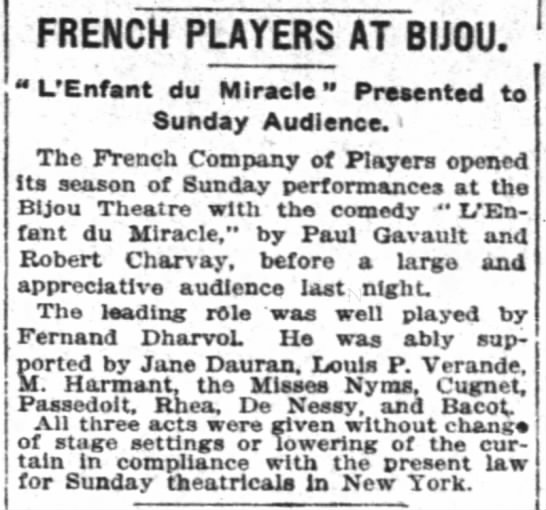 FRENCH PLAYERS AT BIJOU.

"L'Enfant du Miracle" Presented to Sunday Audience.

The French Company of Players opened its season of Sunday performances at the Bijou Theatre with the comedy "L'Enfant du Miracle," by Paul Gavault and Robert Charvay, before a large and appreciative audience last night.

The leading rôle was well played by Fernand Dharvol. He was ably supported by Jane Dauran, Louis P. Verande, M. Harmant, the Misses Nyms, Cugnet, Passedoit, Rhea, De Nessy, and Bacot.

All three acts were given without change of stage settings or lowering of the curtain in compliance with the present law for Sunday theatricals in New York.